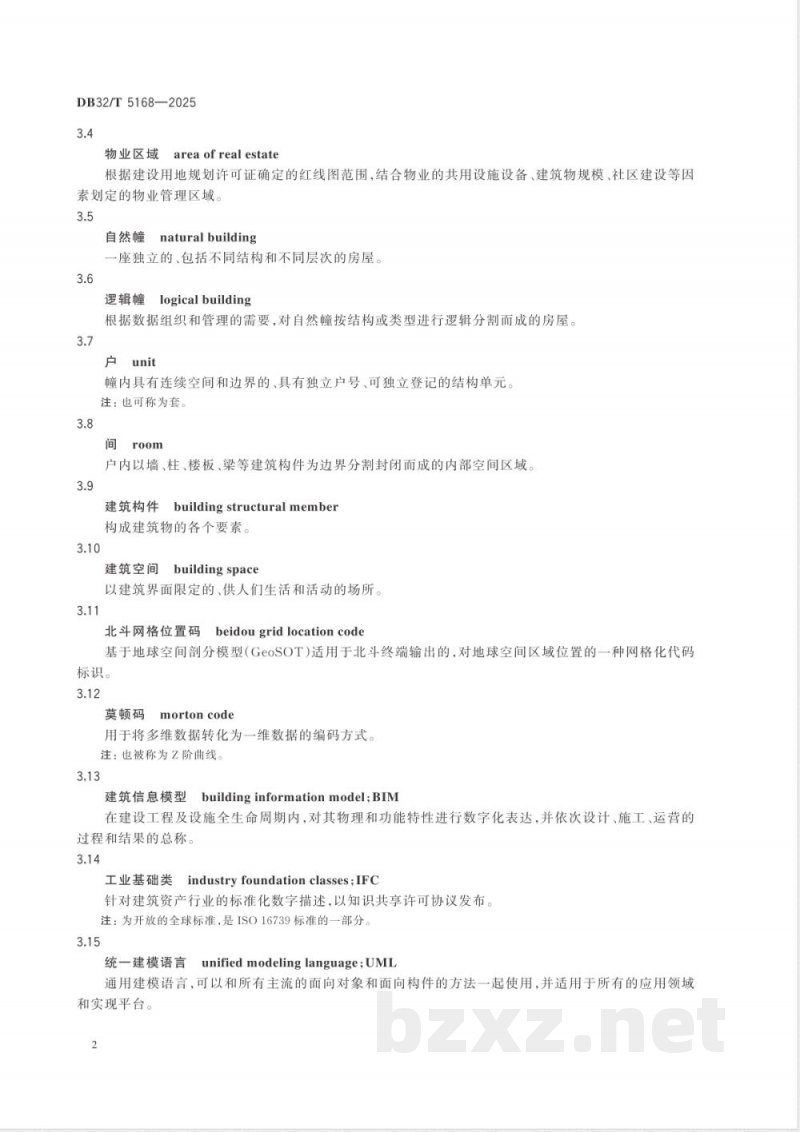 DB32/T 5168—2025

3.4

物业区域　area of real estate

根据建设用地规划许可证确定的红线图范围，结合物业的共用设施设备、建筑物规模、社区建设等因素划定的物业管理区域。

3.5

自然幢　natural building

一座独立的、包括不同结构和不同层次的房屋。

3.6

逻辑幢　logical building

根据数据组织和管理的需要，对自然幢按结构或类型进行逻辑分割而成的房屋。

3.7

户　unit

幢内具有连续空间和边界的、具有独立户号、可独立登记的结构单元。

注：也可称为套。

3.8

间　room

户内以墙、柱、楼板、梁等建筑构件为边界分割封闭而成的内部空间区域。

3.9

建筑构件　building structural member

构成建筑物的各个要素。

3.10

建筑空间　building space

以建筑界面限定的、供人们生活和活动的场所。

3.11

北斗网格位置码　beidou grid location code

基于地球空间剖分模型(GeoSOT)适用于北斗终端输出的，对地球空间区域位置的一种网格化代码标识。

3.12

莫顿码　morton code

用于将多维数据转化为一维数据的编码方式。

注：也被称为 Z 阶曲线。

3.13

建筑信息模型　building information model;BIM

在建设工程及设施全生命周期内，对其物理和功能特性进行数字化表达，并依次设计、施工、运营的过程和结果的总称。

3.14

工业基础类　industry foundation classes;IFC

针对建筑资产行业的标准化数字描述，以知识共享许可协议发布。

注：为开放的全球标准，是 ISO 16739 标准的一部分。

3.15

统一建模语言　unified modeling language;UML

通用建模语言，可以和所有主流的面向对象和面向构件的方法一起使用，并适用于所有的应用领域和实现平台。

2

bzxz.net